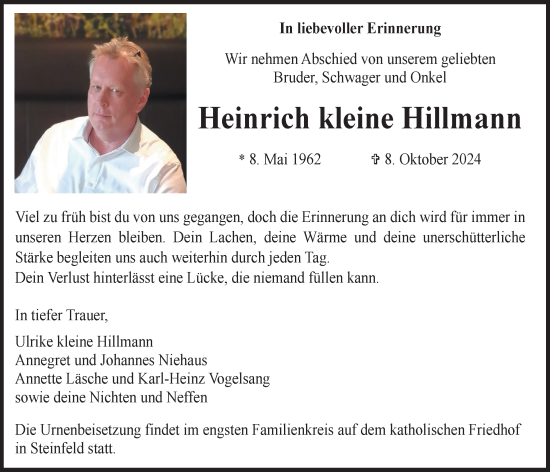 In liebevoller Erinnerung

Wir nehmen Abschied von unserem geliebten Bruder, Schwager und Onkel

Heinrich kleine Hillmann

* 8. Mai 1962 ✞ 8. Oktober 2024

Viel zu früh bist du von uns gegangen, doch die Erinnerung an dich wird für immer in unseren Herzen bleiben. Dein Lachen, deine Wärme und deine unerschütterliche Stärke begleiten uns auch weiterhin durch jeden Tag.
Dein Verlust hinterlässt eine Lücke, die niemand füllen kann.

In tiefer Trauer,

Ulrike kleine Hillmann
Annegret und Johannes Niehaus
Annette Läsche und Karl-Heinz Vogelsang
sowie deine Nichten und Neffen

Die Urnenbeisetzung findet im engsten Familienkreis auf dem katholischen Friedhof in Steinfeld statt.